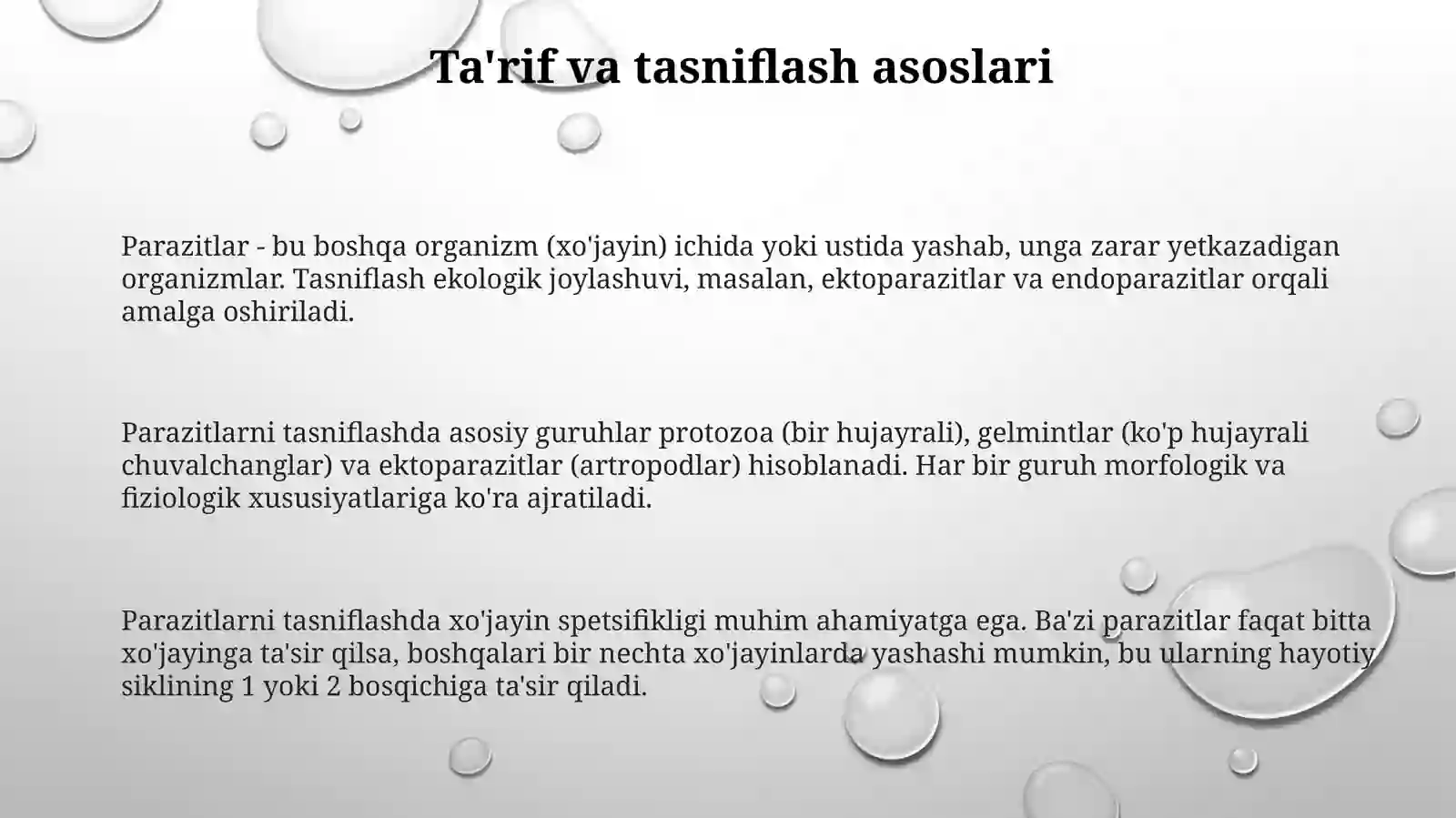 Ta'rif va tasniflash asoslari

Parazitlar - bu boshqa organizm (xo'jayin) ichida yoki ustida yashab, unga zarar yetkazadigan organizmlar. Tasniflash ekologik joylashuvi, masalan, ektoparazitlar va endoparazitlar orqali amalga oshiriladi.

Parazitlarni tasniflashda asosiy guruhlar protozoa (bir hujayrali), gelmintlar (ko'p hujayrali chuvalchanglar) va ektoparazitlar (artropodlar) hisoblanadi. Har bir guruh morfologik va fiziologik xususiyatlariga ko'ra ajratiladi.

Parazitlarni tasniflashda xo'jayin spetsifikligi muhim ahamiyatga ega. Ba'zi parazitlar faqat bitta xo'jayinga ta'sir qilsa, boshqalari bir nechta xo'jayinlarda yashashi mumkin, bu ularning hayotiy siklining 1 yoki 2 bosqichiga ta'sir qiladi.